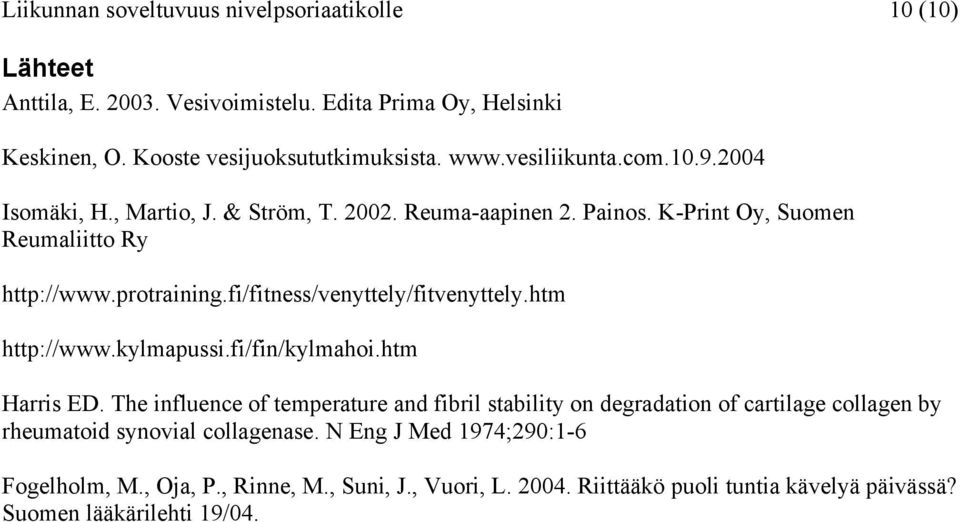 Liikunnan soveltuvuus nivelpsoriaatikolle 10 (10)

Lähteet

Anttila, E. 2003. Vesivoimistelu. Edita Prima Oy, Helsinki

Keskinen, O. Kooste vesijuoksututkimuksista. www.vesiliikunta.com.10.9.2004

Isomäki, H., Martio, J. & Ström, T. 2002. Reuma-aapinen 2. Painos. K-Print Oy, Suomen Reumaliitto Ry

http://www.protraining.fi/fitness/venyttely/fitvenyttely.htm

http://www.kylmapussi.fi/fin/kylmahoi.htm

Harris ED. The influence of temperature and fibril stability on degradation of cartilage collagen by rheumatoid synovial collagenase. N Eng J Med 1974;290:1-6

Fogelholm, M., Oja, P., Rinne, M., Suni, J., Vuori, L. 2004. Riittääkö puoli tuntia kävelyä päivässä? Suomen lääkärilehti 19/04.